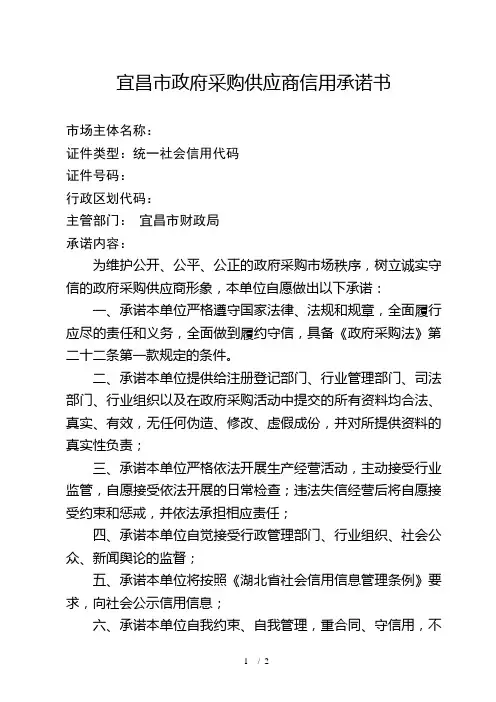 宜昌市政府采购供应商信用承诺书

市场主体名称：
证件类型：统一社会信用代码
证件号码：
行政区划代码：
主管部门：　宜昌市财政局
承诺内容：

为维护公开、公平、公正的政府采购市场秩序，树立诚实守信的政府采购供应商形象，本单位自愿做出以下承诺：

一、承诺本单位严格遵守国家法律、法规和规章，全面履行应尽的责任和义务，全面做到履约守信，具备《政府采购法》第二十二条第一款规定的条件。

二、承诺本单位提供给注册登记部门、行业管理部门、司法部门、行业组织以及在政府采购活动中提交的所有资料均合法、真实、有效，无任何伪造、修改、虚假成份，并对所提供资料的真实性负责；

三、承诺本单位严格依法开展生产经营活动，主动接受行业监管，自愿接受依法开展的日常检查；违法失信经营后将自愿接受约束和惩戒，并依法承担相应责任；

四、承诺本单位自觉接受行政管理部门、行业组织、社会公众、新闻舆论的监督；

五、承诺本单位将按照《湖北省社会信用信息管理条例》要求，向社会公示信用信息；

六、承诺本单位自我约束、自我管理，重合同、守信用，不

1 / 2